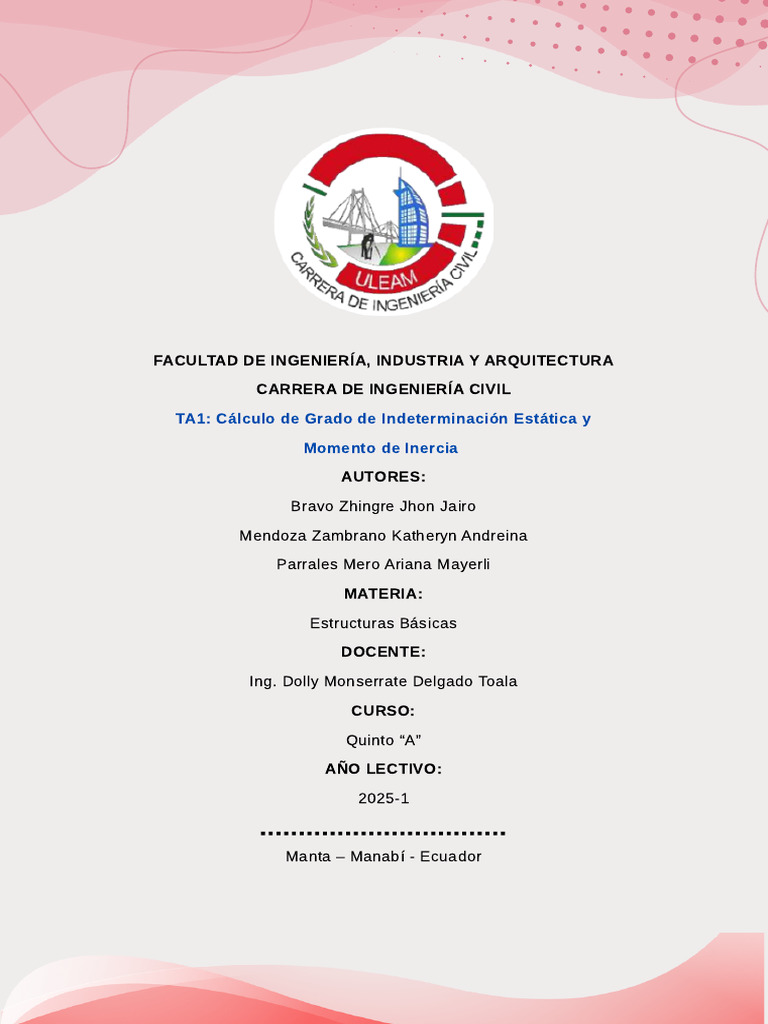 ULEAM
CARRERA DE INGENIERÍA CIVIL

FACULTAD DE INGENIERÍA, INDUSTRIA Y ARQUITECTURA

CARRERA DE INGENIERÍA CIVIL

TA1: Cálculo de Grado de Indeterminación Estática y Momento de Inercia

AUTORES:

Bravo Zhingre Jhon Jairo

Mendoza Zambrano Katheryn Andreina

Parrales Mero Ariana Mayerli

MATERIA:

Estructuras Básicas

DOCENTE:

Ing. Dolly Monserrate Delgado Toala

CURSO:

Quinto "A"

AÑO LECTIVO:

2025-1

Manta – Manabí - Ecuador